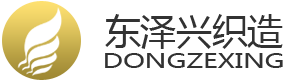 东泽兴织造
DONGZEXING